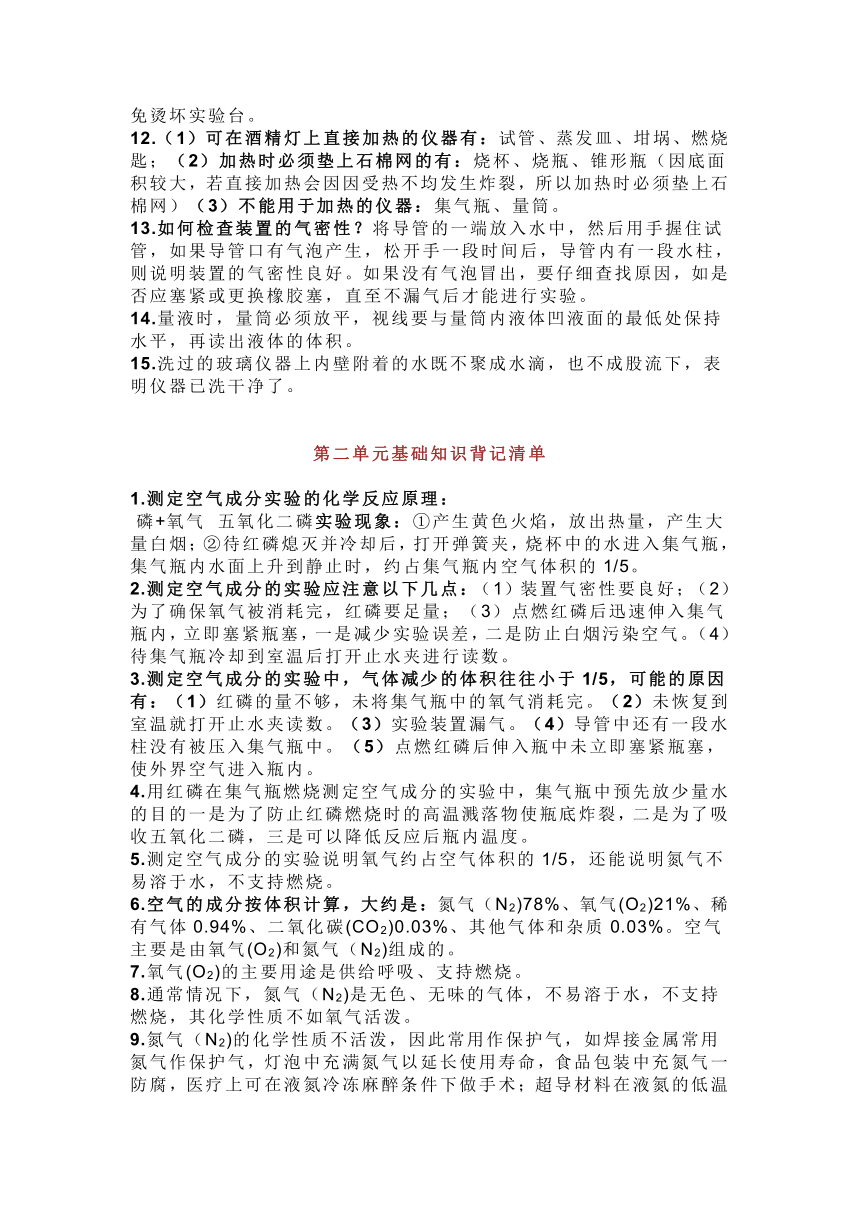 免烫坏实验台。
12.（1）可在酒精灯上直接加热的仪器有：试管、蒸发皿、坩埚、燃烧匙；（2）加热时必须垫上石棉网的有：烧杯、烧瓶、锥形瓶（因底面积较大，若直接加热会因因受热不均发生炸裂，所以加热时必须垫上石棉网）（3）不能用于加热的仪器：集气瓶、量筒。
13.如何检查装置的气密性？将导管的一端放入水中，然后用手握住试管，如果导管口有气泡产生，松开手一段时间后，导管内有一段水柱，则说明装置的气密性良好。如果没有气泡冒出，要仔细查找原因，如是否应塞紧或更换橡胶塞，直至不漏气后才能进行实验。
14.量液时，量筒必须放平，视线要与量筒内液体凹液面的最低处保持水平，再读出液体的体积。
15.洗过的玻璃仪器上内壁附着的水既不聚成水滴，也不成股流下，表明仪器已洗干净了。

第二单元基础知识背记清单

1.测定空气成分实验的化学反应原理：
磷+氧气 五氧化二磷实验现象：①产生黄色火焰，放出热量，产生大量白烟；②待红磷熄灭并冷却后，打开弹簧夹，烧杯中的水进入集气瓶，集气瓶内水面上升到静止时，约占集气瓶内空气体积的 1/5。
2.测定空气成分的实验应注意以下几点：（1）装置气密性要良好；（2）为了确保氧气被消耗完，红磷要足量；（3）点燃红磷后迅速伸入集气瓶内，立即塞紧瓶塞，一是减少实验误差，二是防止白烟污染空气。（4）待集气瓶冷却到室温后打开止水夹进行读数。
3.测定空气成分的实验中，气体减少的体积往往小于 1/5，可能的原因有：（1）红磷的量不够，未将集气瓶中的氧气消耗完。（2）未恢复到室温就打开止水夹读数。（3）实验装置漏气。（4）导管中还有一段水柱没有被压入集气瓶中。（5）点燃红磷后伸入瓶中未立即塞紧瓶塞，使外界空气进入瓶内。
4.用红磷在集气瓶燃烧测定空气成分的实验中，集气瓶中预先放少量水的目的一是为了防止红磷燃烧时的高温溅落物使瓶底炸裂，二是为了吸收五氧化二磷，三是可以降低反应后瓶内温度。
5.测定空气成分的实验说明氧气约占空气体积的 1/5，还能说明氮气不易溶于水，不支持燃烧。
6.空气的成分按体积计算，大约是：氮气（$N_2$）78%、氧气($O_2$)21%、稀有气体 0.94%、二氧化碳($CO_2$)0.03%、其他气体和杂质 0.03%。空气主要是由氧气($O_2$)和氮气（$N_2$）组成的。
7.氧气($O_2$)的主要用途是供给呼吸、支持燃烧。
8.通常情况下，氮气（$N_2$）是无色、无味的气体，不易溶于水，不支持燃烧，其化学性质不如氧气活泼。
9.氮气（$N_2$)的化学性质不活泼，因此常用作保护气，如焊接金属常用氮气作保护气，灯泡中充满氮气以延长使用寿命，食品包装中充氮气一防腐，医疗上可在液氮冷冻麻醉条件下做手术；超导材料在液氮的低温